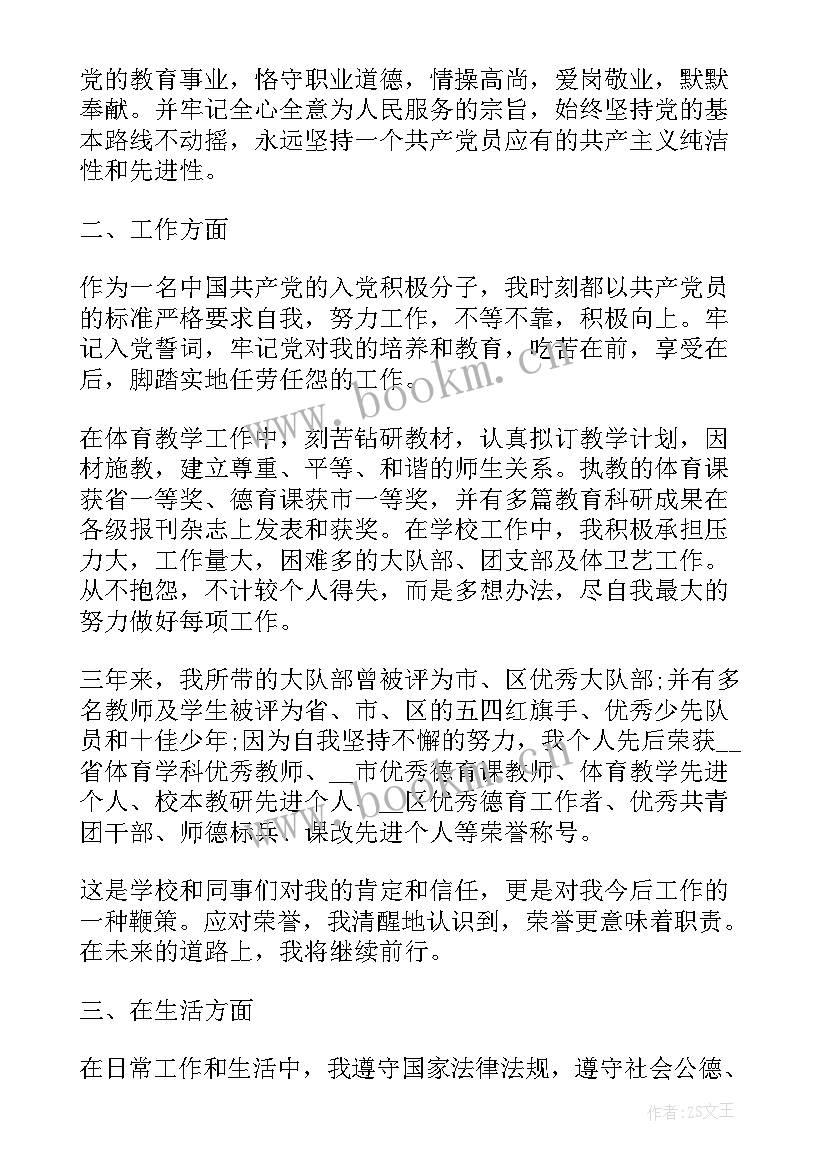 党的教育事业，恪守职业道德，情操高尚，爱岗敬业，默默奉献。并牢记全心全意为人民服务的宗旨，始终坚持党的基本路线不动摇，永远坚持一个共产党员应有的共产主义纯洁性和先进性。

二、工作方面

作为一名中国共产党的入党积极分子，我时刻都以共产党员的标准严格要求自我，努力工作，不等不靠，积极向上。牢记入党誓词，牢记党对我的培养和教育，吃苦在前，享受在后，脚踏实地任劳任怨的工作。

在体育教学工作中，刻苦钻研教材，认真拟订教学计划，因材施教，建立尊重、平等、和谐的师生关系。执教的体育课获省一等奖、德育课获市一等奖，并有多篇教育科研成果在各级报刊杂志上发表和获奖。在学校工作中，我积极承担压力大，工作量大，困难多的大队部、团支部及体卫艺工作。从不抱怨，不计较个人得失，而是多想办法，尽自我最大的努力做好每项工作。

三年来，我所带的大队部曾被评为市、区优秀大队部;并有多名教师及学生被评为省、市、区的五四红旗手、优秀少先队员和十佳少年;因为自我坚持不懈的努力，我个人先后荣获__省体育学科优秀教师、__市优秀德育课教师、体育教学先进个人、校本教研先进个人、__区优秀德育工作者、优秀共青团干部、师德标兵、课改先进个人等荣誉称号。

这是学校和同事们对我的肯定和信任，更是对我今后工作的一种鞭策。应对荣誉，我清醒地认识到，荣誉更意味着职责。在未来的道路上，我将继续前行。

三、在生活方面

在日常工作和生活中，我遵守国家法律法规，遵守社会公德、

www.bookm.cn

作者：ZS文王